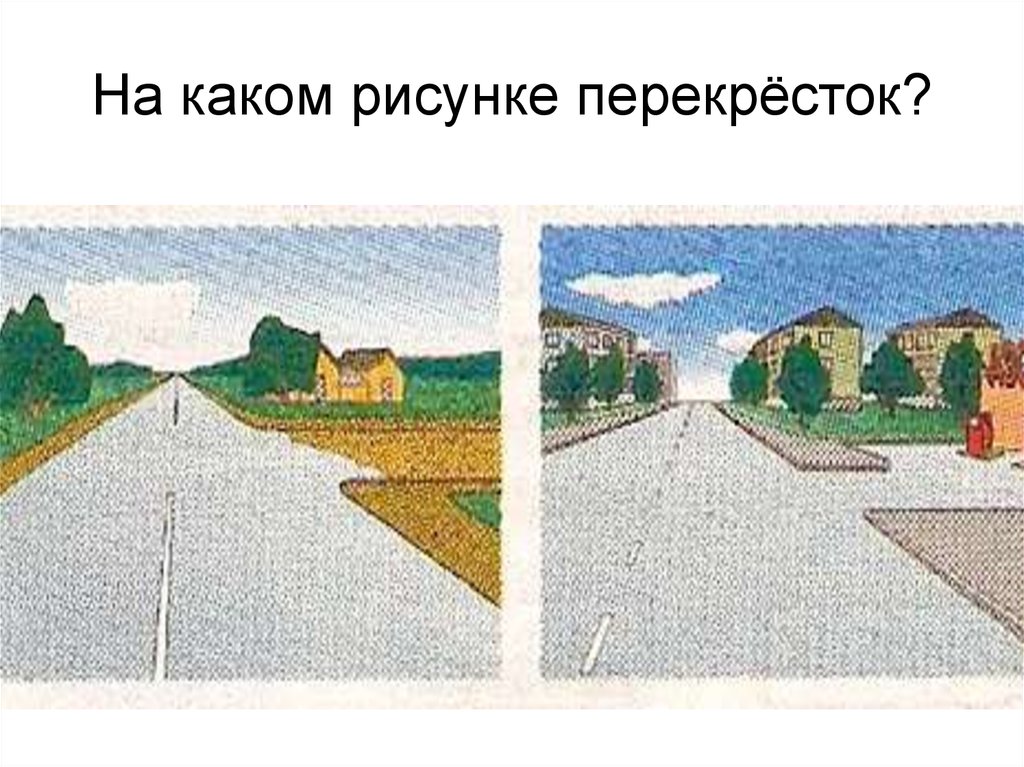 На каком рисунке перекрёсток?